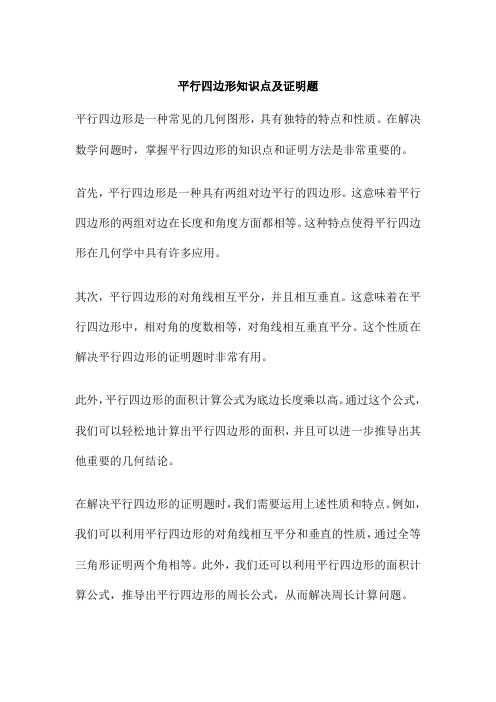 平行四边形知识点及证明题

平行四边形是一种常见的几何图形，具有独特的特点和性质。在解决数学问题时，掌握平行四边形的知识点和证明方法是非常重要的。

首先，平行四边形是一种具有两组对边平行的四边形。这意味着平行四边形的两组对边在长度和角度方面都相等。这种特点使得平行四边形在几何学中具有许多应用。

其次，平行四边形的对角线相互平分，并且相互垂直。这意味着在平行四边形中，相对角的度数相等，对角线相互垂直平分。这个性质在解决平行四边形的证明题时非常有用。

此外，平行四边形的面积计算公式为底边长度乘以高。通过这个公式，我们可以轻松地计算出平行四边形的面积，并且可以进一步推导出其他重要的几何结论。

在解决平行四边形的证明题时，我们需要运用上述性质和特点。例如，我们可以利用平行四边形的对角线相互平分和垂直的性质，通过全等三角形证明两个角相等。此外，我们还可以利用平行四边形的面积计算公式，推导出平行四边形的周长公式，从而解决周长计算问题。